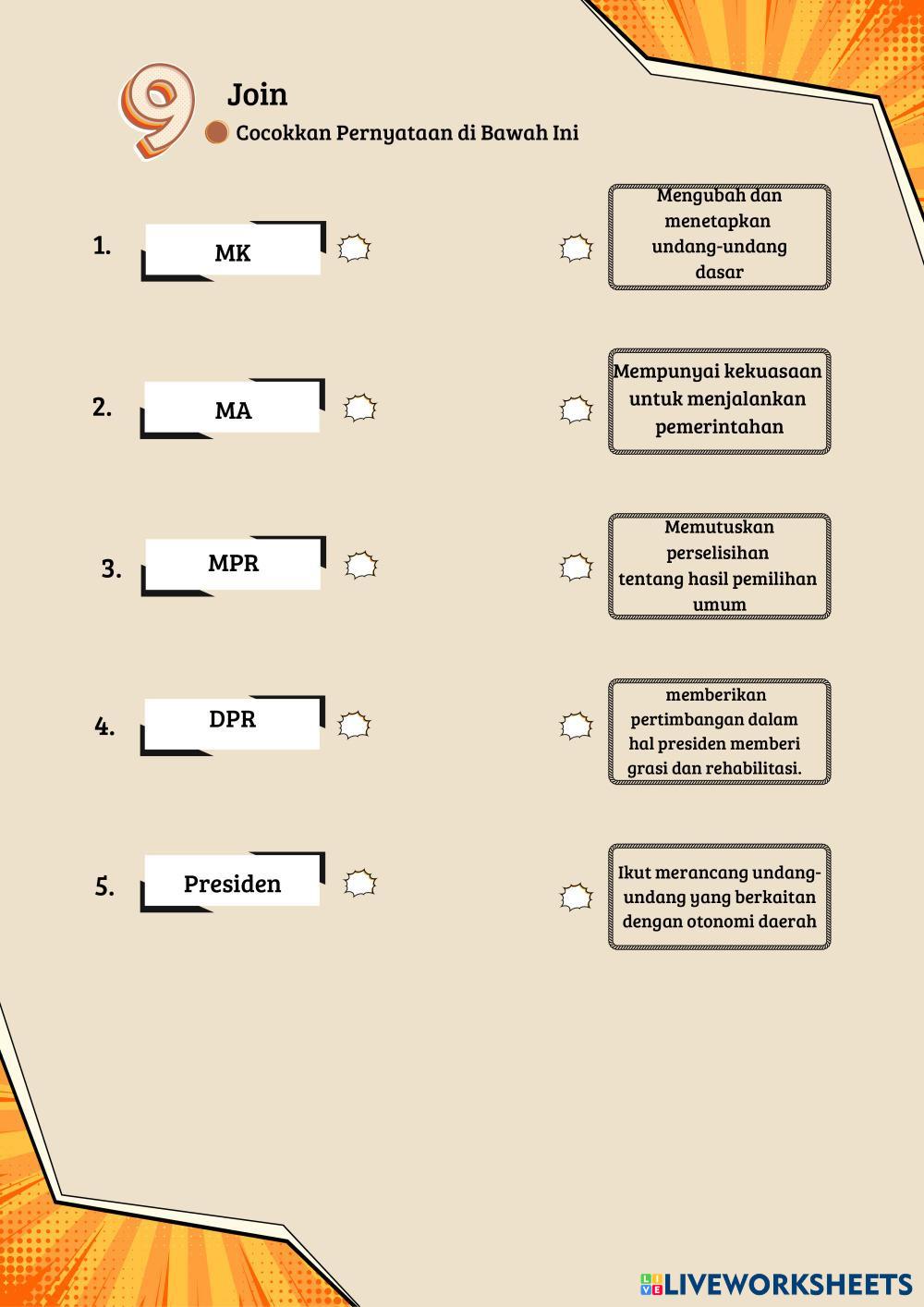 9

Join

Cocokkan Pernyataan di Bawah Ini

1. MK

2. MA

3. MPR

4. DPR

5. Presiden

Mengubah dan menetapkan undang-undang dasar

Mempunyai kekuasaan untuk menjalankan pemerintahan

Memutuskan perselisihan tentang hasil pemilihan umum

memberikan pertimbangan dalam hal presiden memberi grasi dan rehabilitasi.

Ikut merancang undang-undang yang berkaitan dengan otonomi daerah

LIVEWORKSHEETS